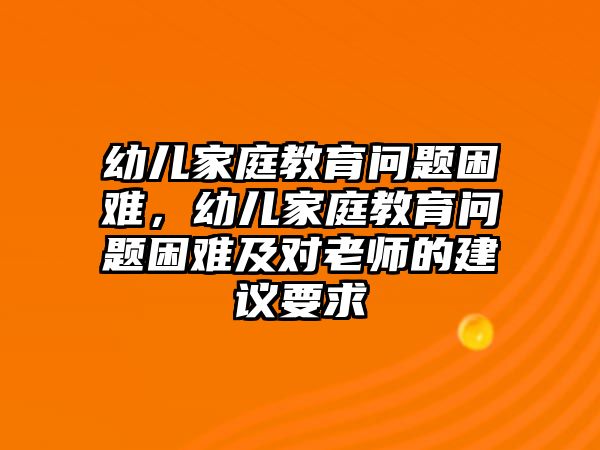 幼儿家庭教育问题困难，幼儿家庭教育问题困难及对老师的建议要求